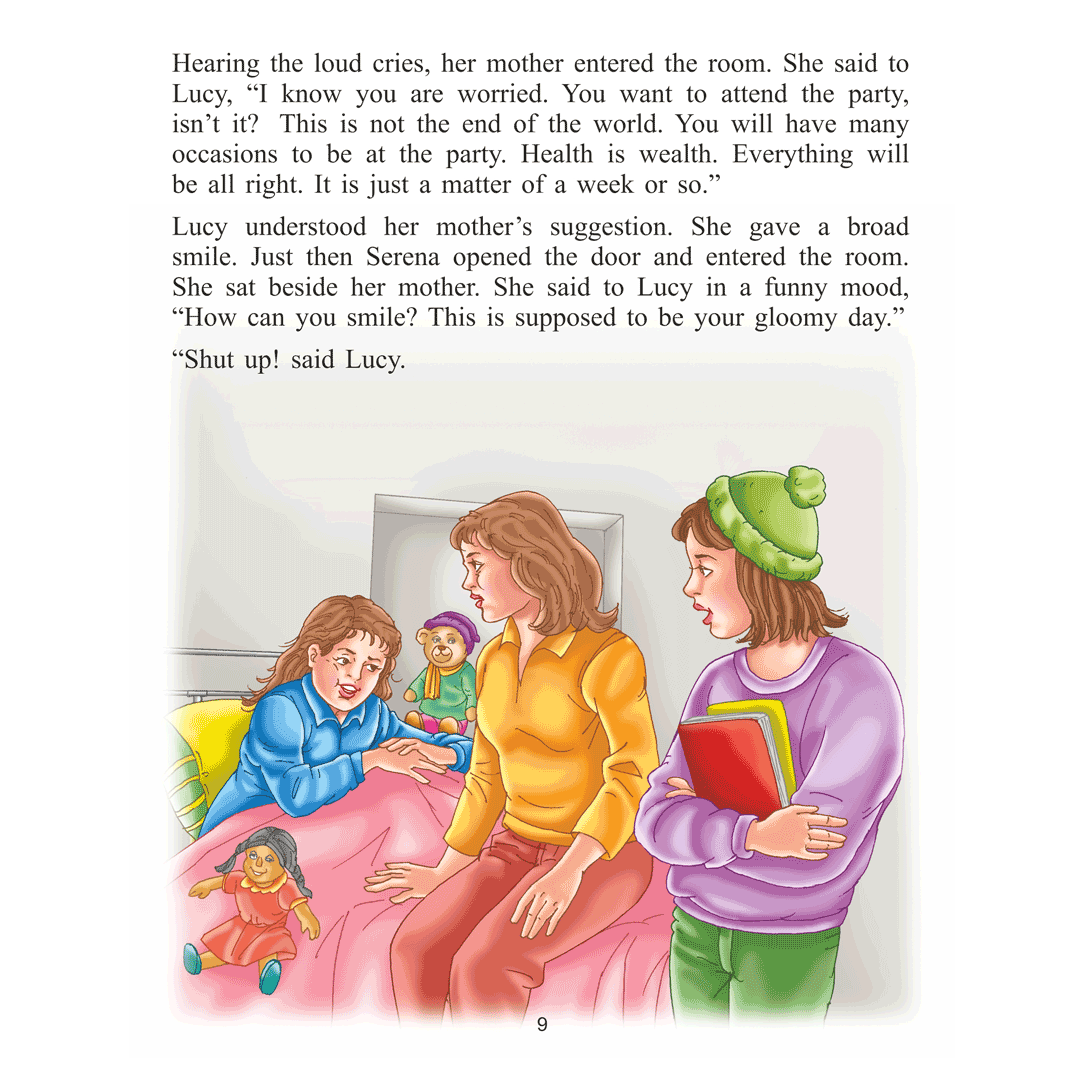 Hearing the loud cries, her mother entered the room. She said to Lucy, “I know you are worried. You want to attend the party, isn’t it?  This is not the end of the world. You will have many occasions to be at the party. Health is wealth. Everything will be all right. It is just a matter of a week or so.”

Lucy understood her mother’s suggestion. She gave a broad smile. Just then Serena opened the door and entered the room. She sat beside her mother. She said to Lucy in a funny mood, “How can you smile? This is supposed to be your gloomy day.”

“Shut up! said Lucy.

9